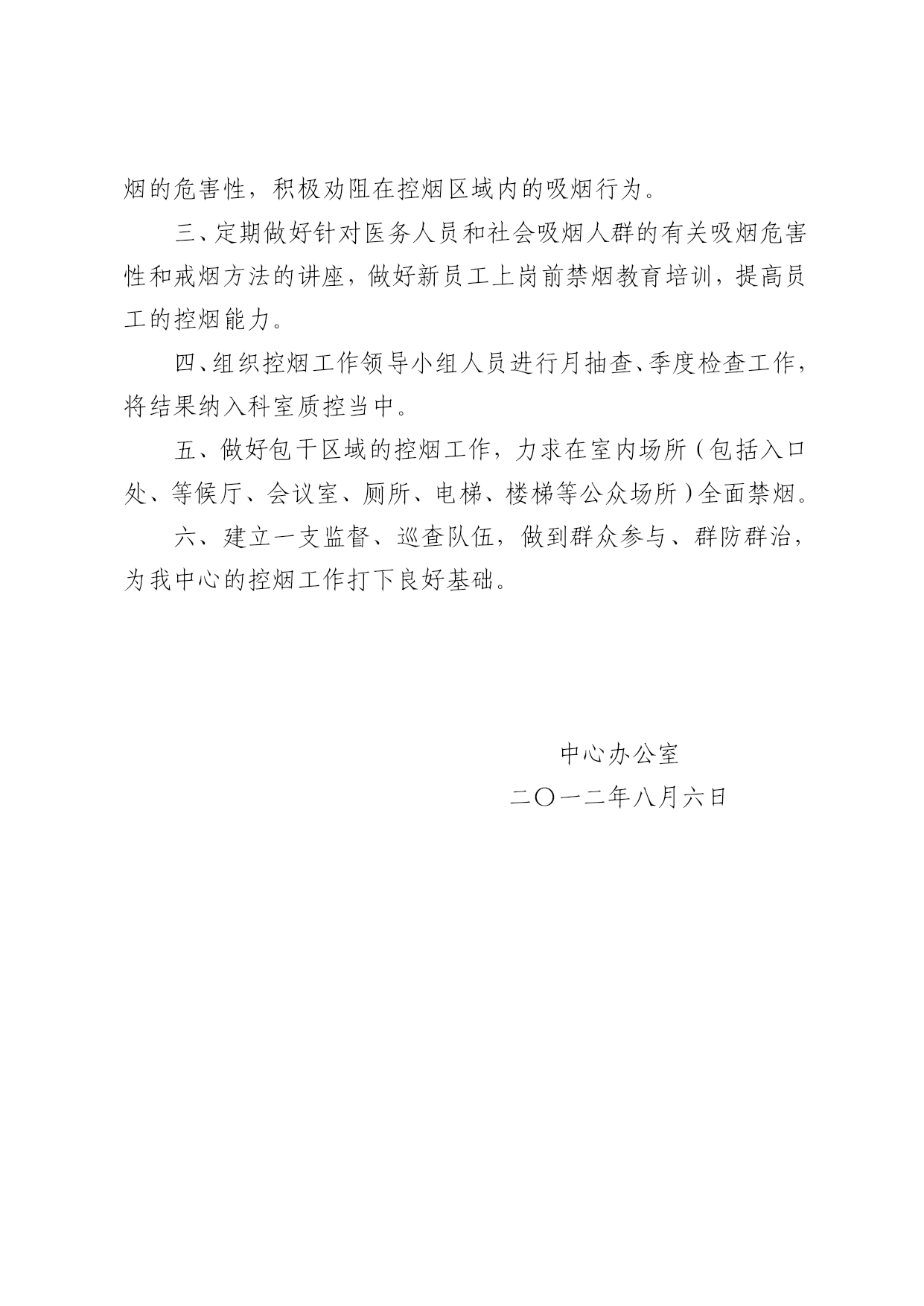 烟的危害性，积极劝阻在控烟区域内的吸烟行为。

三、定期做好针对医务人员和社会吸烟人群的有关吸烟危害性和戒烟方法的讲座，做好新员工上岗前禁烟教育培训，提高员工的控烟能力。

四、组织控烟工作领导小组人员进行月抽查、季度检查工作，将结果纳入科室质控当中。

五、做好包干区域的控烟工作，力求在室内场所（包括入口处、等候厅、会议室、厕所、电梯、楼梯等公众场所）全面禁烟。

六、建立一支监督、巡查队伍，做到群众参与、群防群治，为我中心的控烟工作打下良好基础。

中心办公室

二〇一二年八月六日